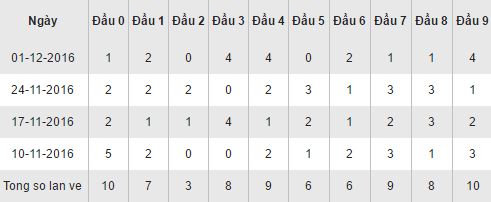 | Ngày | Đầu 0 | Đầu 1 | Đầu 2 | Đầu 3 | Đầu 4 | Đầu 5 | Đầu 6 | Đầu 7 | Đầu 8 | Đầu 9 |
|---|---|---|---|---|---|---|---|---|---|---|
| 01-12-2016 | 1 | 2 | 0 | 4 | 4 | 0 | 2 | 1 | 1 | 4 |
| 24-11-2016 | 2 | 2 | 2 | 0 | 2 | 3 | 1 | 3 | 3 | 1 |
| 17-11-2016 | 2 | 1 | 1 | 4 | 1 | 2 | 1 | 2 | 3 | 2 |
| 10-11-2016 | 5 | 2 | 0 | 0 | 2 | 1 | 2 | 3 | 1 | 3 |
| Tong so lan ve | 10 | 7 | 3 | 8 | 9 | 6 | 6 | 9 | 8 | 10 |